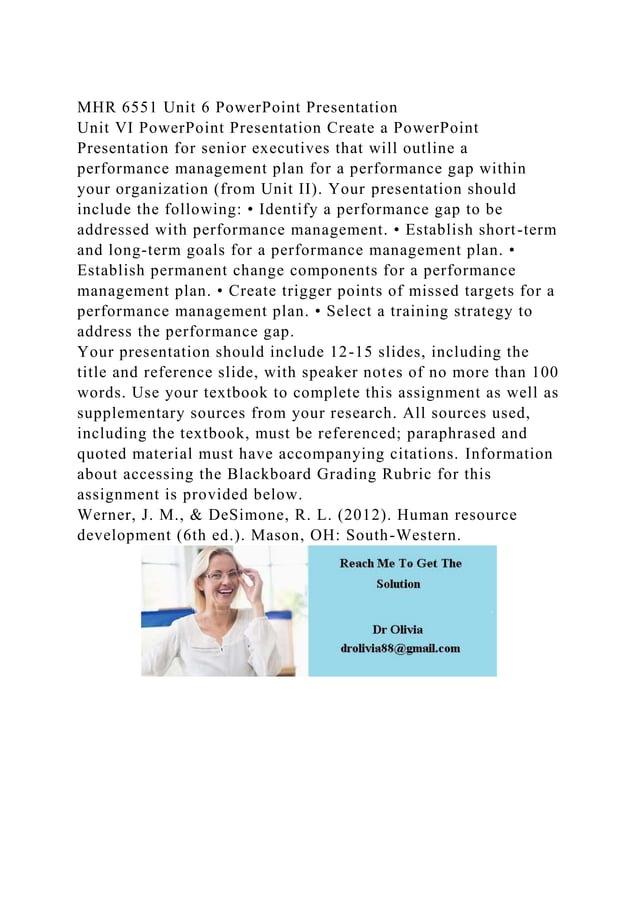 MHR 6551 Unit 6 PowerPoint Presentation
Unit VI PowerPoint Presentation Create a PowerPoint Presentation for senior executives that will outline a performance management plan for a performance gap within your organization (from Unit II). Your presentation should include the following: • Identify a performance gap to be addressed with performance management. • Establish short-term and long-term goals for a performance management plan. • Establish permanent change components for a performance management plan. • Create trigger points of missed targets for a performance management plan. • Select a training strategy to address the performance gap.
Your presentation should include 12-15 slides, including the title and reference slide, with speaker notes of no more than 100 words. Use your textbook to complete this assignment as well as supplementary sources from your research. All sources used, including the textbook, must be referenced; paraphrased and quoted material must have accompanying citations. Information about accessing the Blackboard Grading Rubric for this assignment is provided below.
Werner, J. M., & DeSimone, R. L. (2012). Human resource development (6th ed.). Mason, OH: South-Western.

Reach Me To Get The Solution

Dr Olivia
drolivia88@gmail.com